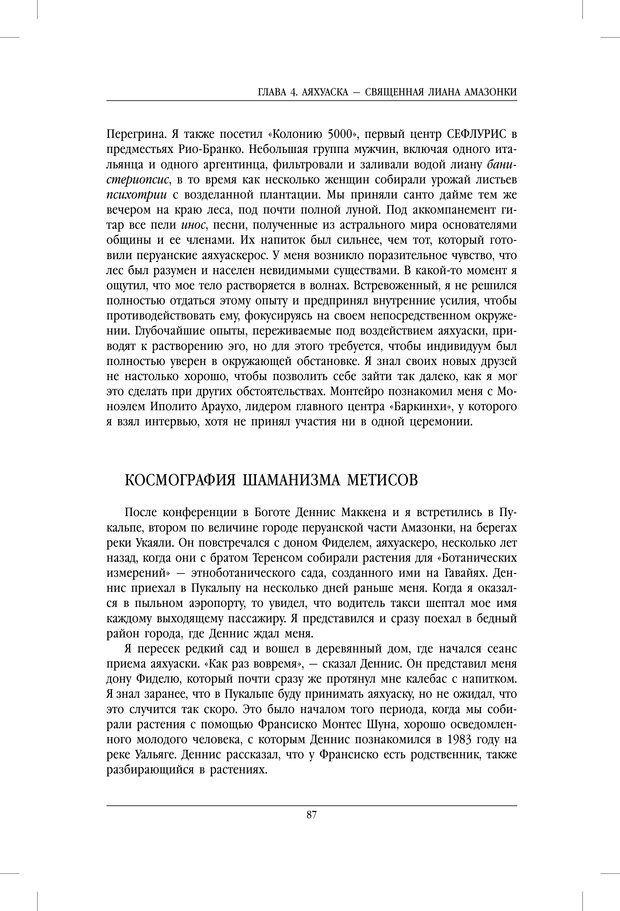 ГЛАВА 4. АЯХУАСКА — СВЯЩЕННАЯ ЛИАНА АМАЗОНКИ

Перегрина. Я также посетил «Колонию 5000», первый центр СЕФЛУРИС в предместьях Рио-Бранко. Небольшая группа мужчин, включая одного итальянца и одного аргентинца, фильтровали и заливали водой лиану банистериопсис, в то время как несколько женщин собирали урожай листьев психотрии с возделанной плантации. Мы приняли санто дайме тем же вечером на краю леса, под почти полной луной. Под аккомпанемент гитар все пели инос, песни, полученные из астрального мира основателями общины и ее членами. Их напиток был сильнее, чем тот, который готовили перуанские аяхуаскерос. У меня возникло поразительное чувство, что лес был разумен и населен невидимыми существами. В какой-то момент я ощутил, что мое тело растворяется в волнах. Встревоженный, я не решился полностью отдаться этому опыту и предпринял внутренние усилия, чтобы противодействовать ему, фокусируясь на своем непосредственном окружении. Глубочайшие опыты, переживаемые под воздействием аяхуаски, приводят к растворению эго, но для этого требуется, чтобы индивидуум был полностью уверен в окружающей обстановке. Я знал своих новых друзей не настолько хорошо, чтобы позволить себе зайти так далеко, как я мог это сделать при других обстоятельствах. Монтейро познакомил меня с Моноэлем Иполито Араухо, лидером главного центра «Баркинхи», у которого я взял интервью, хотя не принял участия ни в одной церемонии.

КОСМОГРАФИЯ ШАМАНИЗМА МЕТИСОВ

После конференции в Боготе Деннис Маккена и я встретились в Пукальпе, втором по величине городе перуанской части Амазонки, на берегах реки Укаяли. Он повстречался с доном Фиделем, аяхуаскеро, несколько лет назад, когда они с братом Теренсом собирали растения для «Ботанических измерений» — этноботанического сада, созданного ими на Гавайях. Деннис приехал в Пукальпу на несколько дней раньше меня. Когда я оказался в пыльном аэропорту, то увидел, что водитель такси шептал мое имя каждому выходящему пассажиру. Я представился и сразу поехал в бедный район города, где Деннис ждал меня.

Я пересек редкий сад и вошел в деревянный дом, где начался сеанс приема аяхуаски. «Как раз вовремя», — сказал Деннис. Он представил меня дону Фиделю, который почти сразу же протянул мне калебас с напитком. Я знал заранее, что в Пукальпе буду принимать аяхуаску, но не ожидал, что это случится так скоро. Это было началом того периода, когда мы собирали растения с помощью Франсиско Монтес Шуна, хорошо осведомленного молодого человека, с которым Деннис познакомился в 1983 году на реке Уальяге. Деннис рассказал, что у Франсиско есть родственник, также разбирающийся в растениях.

87